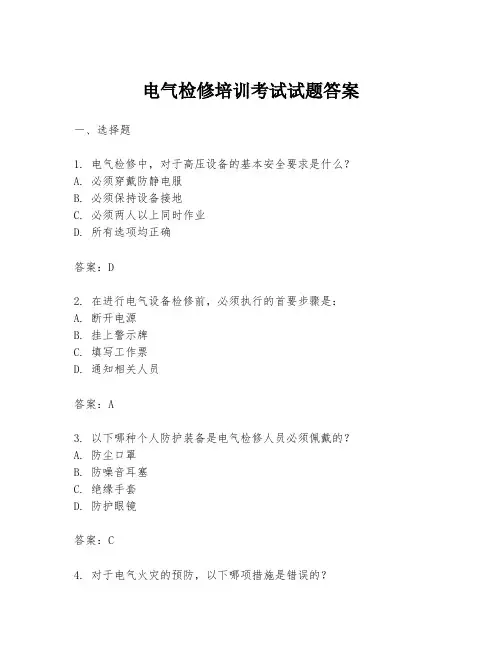 电气检修培训考试试题答案

一、选择题

1. 电气检修中，对于高压设备的基本安全要求是什么？
A. 必须穿戴防静电服
B. 必须保持设备接地
C. 必须两人以上同时作业
D. 所有选项均正确

答案：D

2. 在进行电气设备检修前，必须执行的首要步骤是：
A. 断开电源
B. 挂上警示牌
C. 填写工作票
D. 通知相关人员

答案：A

3. 以下哪种个人防护装备是电气检修人员必须佩戴的？
A. 防尘口罩
B. 防噪音耳塞
C. 绝缘手套
D. 防护眼镜

答案：C

4. 对于电气火灾的预防，以下哪项措施是错误的？